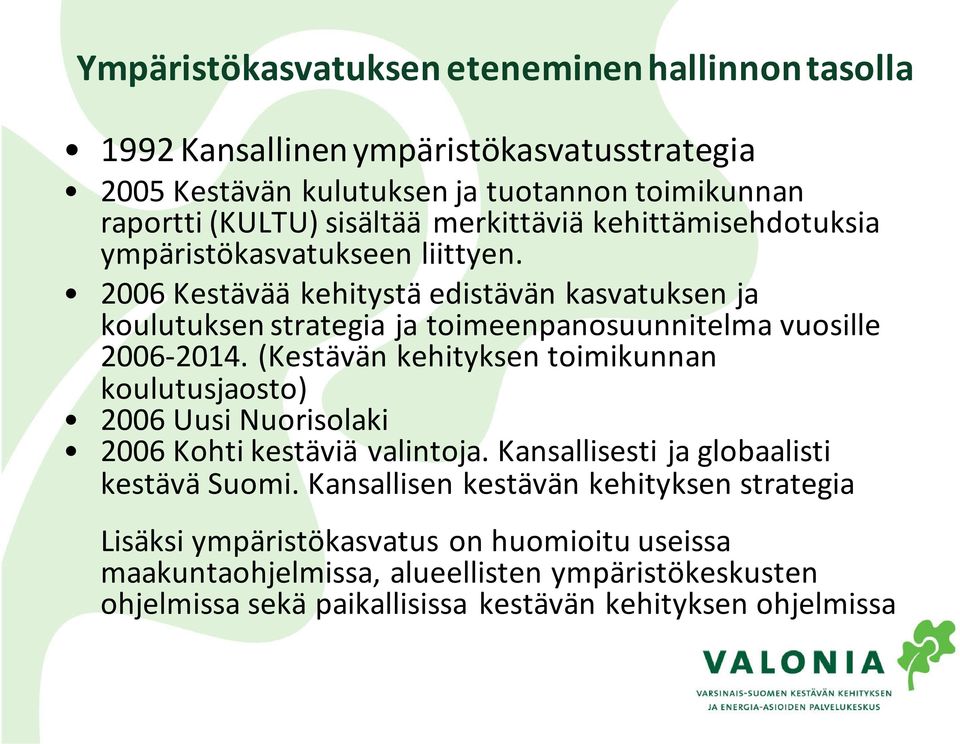 Ympäristökasvatuksen eteneminen hallinnon tasolla

• 1992 Kansallinen ympäristökasvatusstrategia
• 2005 Kestävän kulutuksen ja tuotannon toimikunnan raportti (KULTU) sisältää merkittäviä kehittämisehdotuksia ympäristökasvatukseen liittyen.
• 2006 Kestävää kehitystä edistävän kasvatuksen ja koulutuksen strategia ja toimeenpanosuunnitelma vuosille 2006-2014. (Kestävän kehityksen toimikunnan koulutusjaosto)
• 2006 Uusi Nuorisolaki
• 2006 Kohti kestäviä valintoja. Kansallisesti ja globaalisti kestävä Suomi. Kansallisen kestävän kehityksen strategia

Lisäksi ympäristökasvatus on huomioitu useissa maakuntaohjelmissa, alueellisten ympäristökeskusten ohjelmissa sekä paikallisissa kestävän kehityksen ohjelmissa

VALONIA
VARSINAIS-SUOMEN KESTÄVÄN KEHITYKSEN JA ENERGIA-ASIOIDEN PALVELUKESKUS